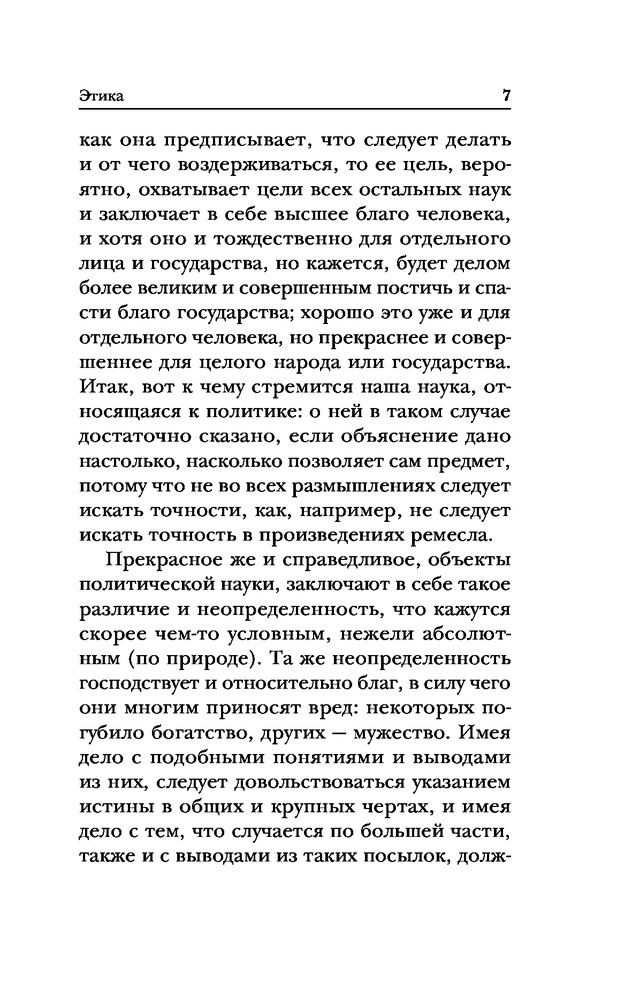 Этика 7

как она предписывает, что следует делать и от чего воздерживаться, то ее цель, вероятно, охватывает цели всех остальных наук и заключает в себе высшее благо человека, и хотя оно и тождественно для отдельного лица и государства, но кажется, будет делом более великим и совершенным постичь и спасти благо государства; хорошо это уже и для отдельного человека, но прекраснее и совершеннее для целого народа или государства. Итак, вот к чему стремится наша наука, относящаяся к политике: о ней в таком случае достаточно сказано, если объяснение дано настолько, насколько позволяет сам предмет, потому что не во всех размышлениях следует искать точности, как, например, не следует искать точность в произведениях ремесла.

Прекрасное же и справедливое, объекты политической науки, заключают в себе такое различие и неопределенность, что кажутся скорее чем-то условным, нежели абсолютным (по природе). Та же неопределенность господствует и относительно благ, в силу чего они многим приносят вред: некоторых погубило богатство, других — мужество. Имея дело с подобными понятиями и выводами из них, следует довольствоваться указанием истины в общих и крупных чертах, и имея дело с тем, что случается по большей части, также и с выводами из таких посылок, долж-